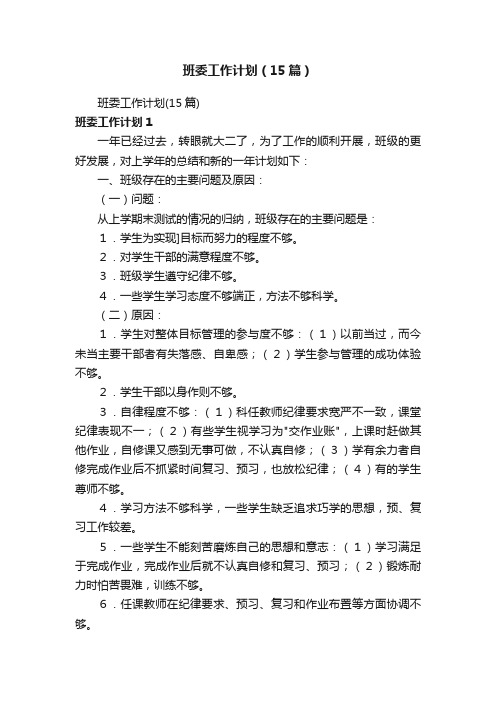 班委工作计划（15篇）

班委工作计划(15篇)

班委工作计划1

一年已经过去，转眼就大二了，为了工作的顺利开展，班级的更好发展，对上学年的总结和新的一年计划如下：

一、班级存在的主要问题及原因：

（一）问题：

从上学期末测试的情况的归纳，班级存在的主要问题是：

1．学生为实现]目标而努力的程度不够。

2．对学生干部的满意程度不够。

3．班级学生遵守纪律不够。

4．一些学生学习态度不够端正，方法不够科学。

（二）原因：

1．学生对整体目标管理的参与度不够：（1）以前当过，而今未当主要干部者有失落感、自卑感；（2）学生参与管理的成功体验不够。

2．学生干部以身作则不够。

3．自律程度不够：（1）科任教师纪律要求宽严不一致，课堂纪律表现不一；（2）有些学生视学习为"交作业账"，上课时赶做其他作业，自修课又感到无事可做，不认真自修；（3）学有余力者自修完成作业后不抓紧时间复习、预习，也放松纪律；（4）有的学生尊师不够。

4．学习方法不够科学，一些学生缺乏追求巧学的思想，预、复习工作较差。

5．一些学生不能刻苦磨炼自己的思想和意志：（1）学习满足于完成作业，完成作业后就不认真自修和复习、预习；（2）锻炼耐力时怕苦畏难，训练不够。

6．任课教师在纪律要求、预习、复习和作业布置等方面协调不够。